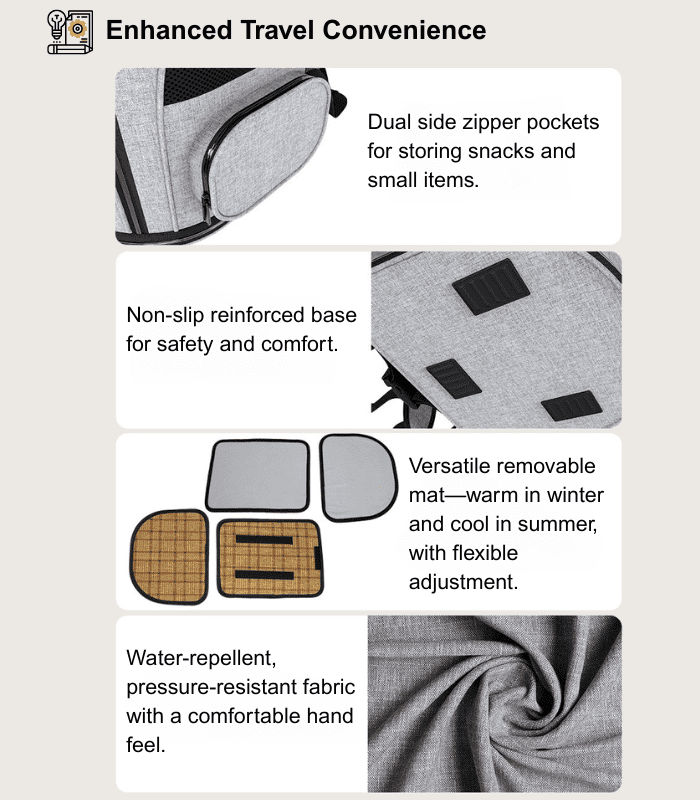 Enhanced Travel Convenience

Dual side zipper pockets for storing snacks and small items.

Non-slip reinforced base for safety and comfort.

Versatile removable mat—warm in winter and cool in summer, with flexible adjustment.

Water-repellent, pressure-resistant fabric with a comfortable hand feel.